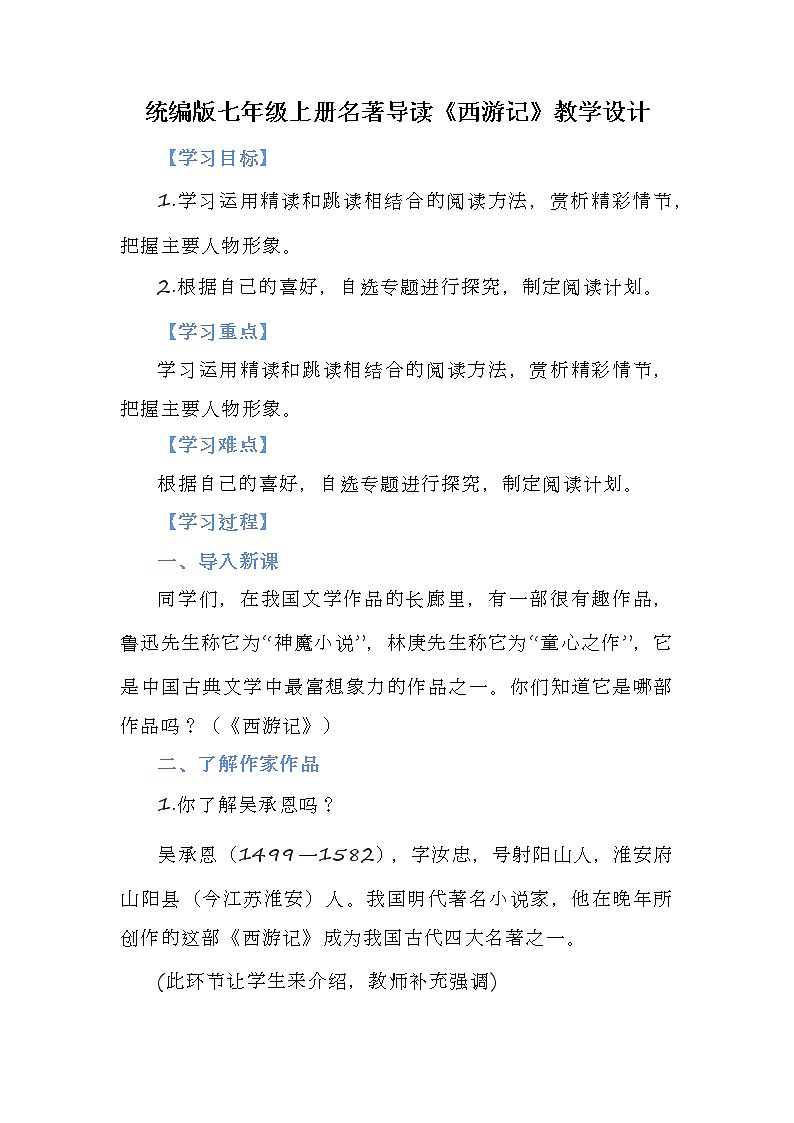 统编版七年级上册名著导读《西游记》教学设计

【学习目标】

1.学习运用精读和跳读相结合的阅读方法，赏析精彩情节，把握主要人物形象。

2.根据自己的喜好，自选专题进行探究，制定阅读计划。

【学习重点】

学习运用精读和跳读相结合的阅读方法，赏析精彩情节，把握主要人物形象。

【学习难点】

根据自己的喜好，自选专题进行探究，制定阅读计划。

【学习过程】

一、导入新课

同学们，在我国文学作品的长廊里，有一部很有趣作品，鲁迅先生称它为“神魔小说”，林庚先生称它为“童心之作”，它是中国古典文学中最富想象力的作品之一。你们知道它是哪部作品吗？（《西游记》）

二、了解作家作品

1.你了解吴承恩吗？

吴承恩（1499—1582），字汝忠，号射阳山人，淮安府山阳县（今江苏淮安）人。我国明代著名小说家，他在晚年所创作的这部《西游记》成为我国古代四大名著之一。

(此环节让学生来介绍，教师补充强调)